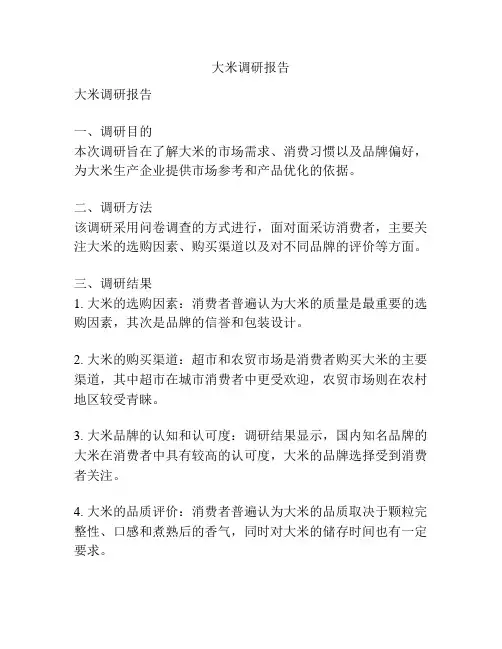 大米调研报告

大米调研报告

一、调研目的
本次调研旨在了解大米的市场需求、消费习惯以及品牌偏好，为大米生产企业提供市场参考和产品优化的依据。

二、调研方法
该调研采用问卷调查的方式进行，面对面采访消费者，主要关注大米的选购因素、购买渠道以及对不同品牌的评价等方面。

三、调研结果
1. 大米的选购因素：消费者普遍认为大米的质量是最重要的选购因素，其次是品牌的信誉和包装设计。

2. 大米的购买渠道：超市和农贸市场是消费者购买大米的主要渠道，其中超市在城市消费者中更受欢迎，农贸市场则在农村地区较受青睐。

3. 大米品牌的认知和认可度：调研结果显示，国内知名品牌的大米在消费者中具有较高的认可度，大米的品牌选择受到消费者关注。

4. 大米的品质评价：消费者普遍认为大米的品质取决于颗粒完整性、口感和煮熟后的香气，同时对大米的储存时间也有一定要求。